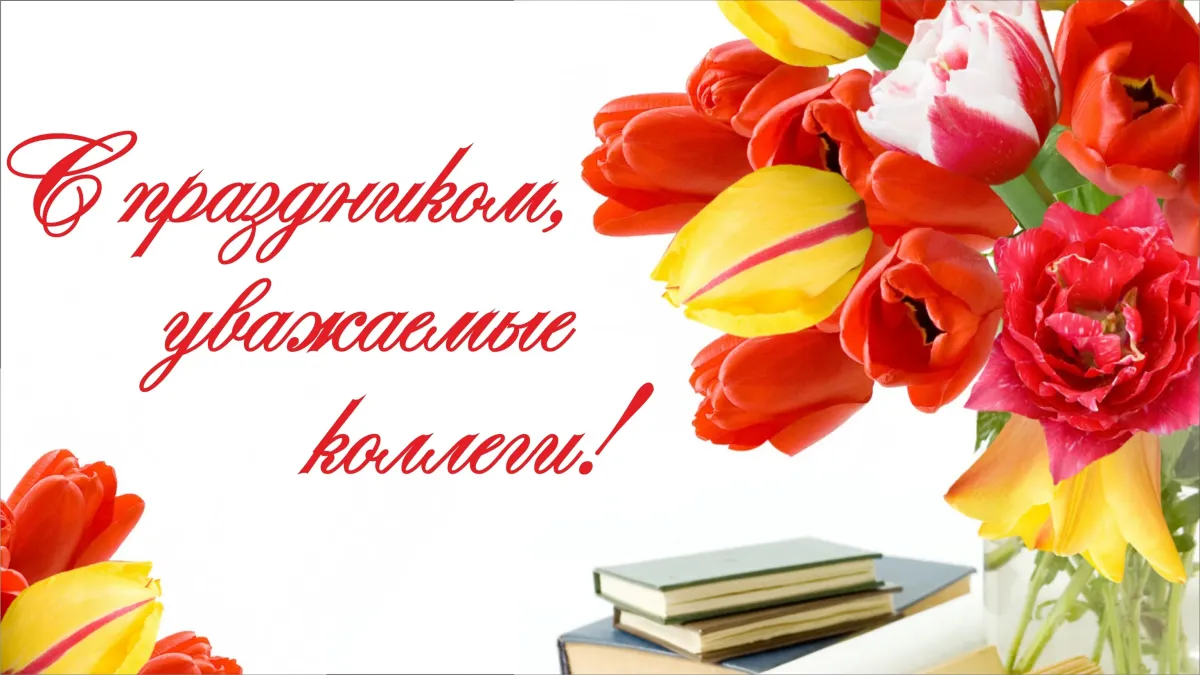 С праздником, уважаемые коллеги!